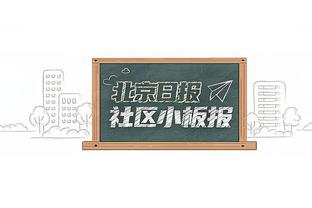 北京日报
社区小板报